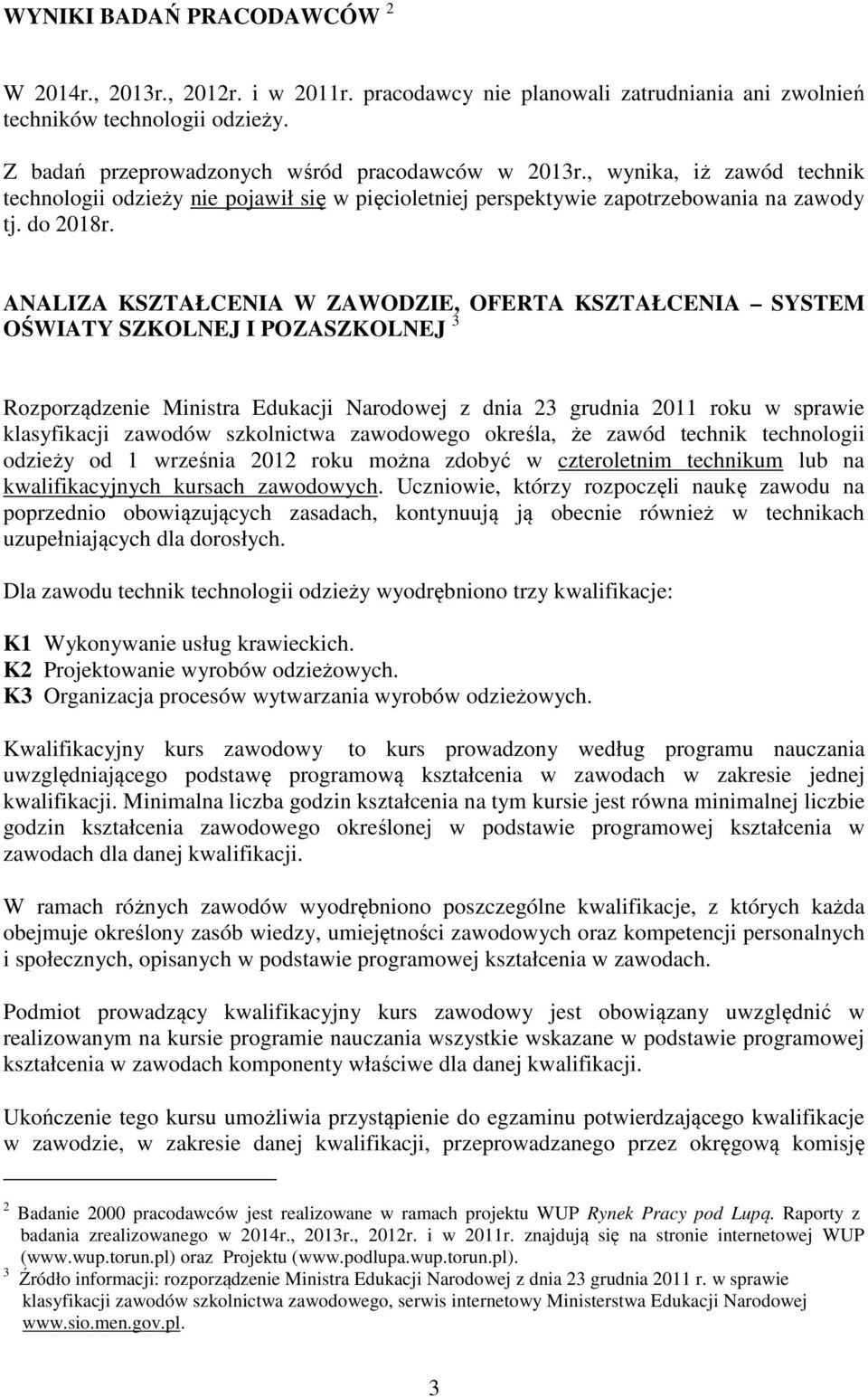 WYNIKI BADAŃ PRACODAWCÓW $^2$

W 2014r., 2013r., 2012r. i w 2011r. pracodawcy nie planowali zatrudniania ani zwolnień techników technologii odzieży.

Z badań przeprowadzonych wśród pracodawców w 2013r., wynika, iż zawód technik technologii odzieży nie pojawił się w pięcioletniej perspektywie zapotrzebowania na zawody tj. do 2018r.

ANALIZA KSZTAŁCENIA W ZAWODZIE, OFERTA KSZTAŁCENIA – SYSTEM OŚWIATY SZKOLNEJ I POZASZKOLNEJ $^3$

Rozporządzenie Ministra Edukacji Narodowej z dnia 23 grudnia 2011 roku w sprawie klasyfikacji zawodów szkolnictwa zawodowego określa, że zawód technik technologii odzieży od 1 września 2012 roku można zdobyć w czteroletnim technikum lub na kwalifikacyjnych kursach zawodowych. Uczniowie, którzy rozpoczęli naukę zawodu na poprzednio obowiązujących zasadach, kontynuują ją obecnie również w technikach uzupełniających dla dorosłych.

Dla zawodu technik technologii odzieży wyodrębniono trzy kwalifikacje:

K1 Wykonywanie usług krawieckich.
K2 Projektowanie wyrobów odzieżowych.
K3 Organizacja procesów wytwarzania wyrobów odzieżowych.

Kwalifikacyjny kurs zawodowy to kurs prowadzony według programu nauczania uwzględniającego podstawę programową kształcenia w zawodach w zakresie jednej kwalifikacji. Minimalna liczba godzin kształcenia na tym kursie jest równa minimalnej liczbie godzin kształcenia zawodowego określonej w podstawie programowej kształcenia w zawodach dla danej kwalifikacji.

W ramach różnych zawodów wyodrębniono poszczególne kwalifikacje, z których każda obejmuje określony zasób wiedzy, umiejętności zawodowych oraz kompetencji personalnych i społecznych, opisanych w podstawie programowej kształcenia w zawodach.

Podmiot prowadzący kwalifikacyjny kurs zawodowy jest obowiązany uwzględnić w realizowanym na kursie programie nauczania wszystkie wskazane w podstawie programowej kształcenia w zawodach komponenty właściwe dla danej kwalifikacji.

Ukończenie tego kursu umożliwia przystąpienie do egzaminu potwierdzającego kwalifikacje w zawodzie, w zakresie danej kwalifikacji, przeprowadzanego przez okręgową komisję

$^2$ Badanie 2000 pracodawców jest realizowane w ramach projektu WUP Rynek Pracy pod Lupą. Raporty z badania zrealizowanego w 2014r., 2013r., 2012r. i w 2011r. znajdują się na stronie internetowej WUP (www.wup.torun.pl) oraz Projektu (www.podlupa.wup.torun.pl).
$^3$ Źródło informacji: rozporządzenie Ministra Edukacji Narodowej z dnia 23 grudnia 2011 r. w sprawie klasyfikacji zawodów szkolnictwa zawodowego, serwis internetowy Ministerstwa Edukacji Narodowej www.sio.men.gov.pl.

3